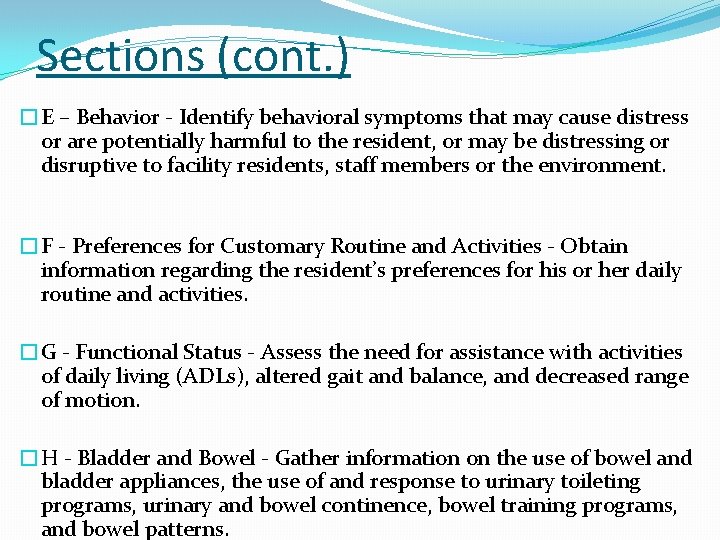 Sections (cont.)

E – Behavior - Identify behavioral symptoms that may cause distress or are potentially harmful to the resident, or may be distressing or disruptive to facility residents, staff members or the environment.

F - Preferences for Customary Routine and Activities - Obtain information regarding the resident's preferences for his or her daily routine and activities.

G - Functional Status - Assess the need for assistance with activities of daily living (ADLs), altered gait and balance, and decreased range of motion.

H - Bladder and Bowel - Gather information on the use of bowel and bladder appliances, the use of and response to urinary toileting programs, urinary and bowel continence, bowel training programs, and bowel patterns.